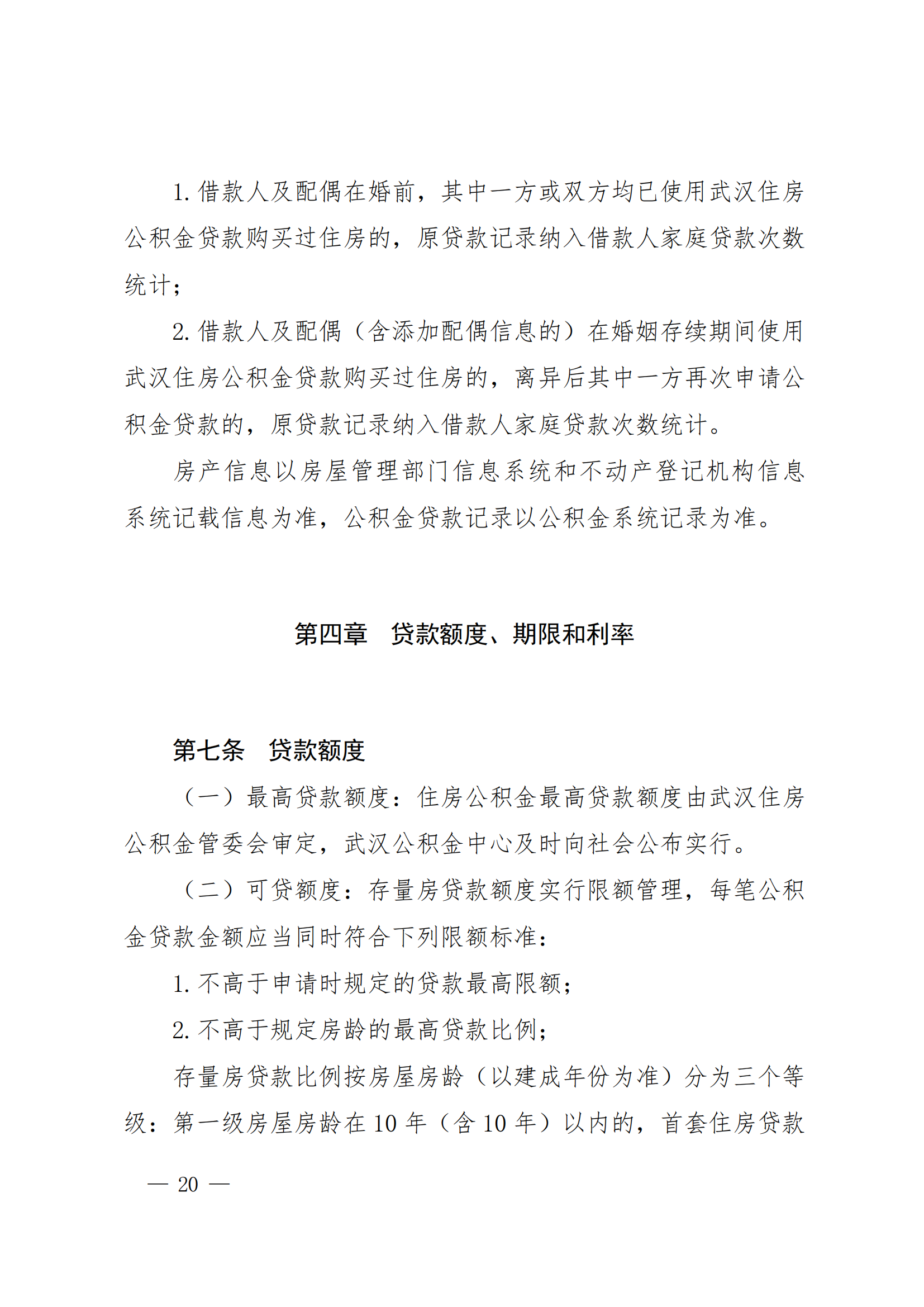 1. 借款人及配偶在婚前，其中一方或双方均已使用武汉住房公积金贷款购买过住房的，原贷款记录纳入借款人家庭贷款次数统计；

2. 借款人及配偶（含添加配偶信息的）在婚姻存续期间使用武汉住房公积金贷款购买过住房的，离异后其中一方再次申请公积金贷款的，原贷款记录纳入借款人家庭贷款次数统计。

房产信息以房屋管理部门信息系统和不动产登记机构信息系统记载信息为准，公积金贷款记录以公积金系统记录为准。

第四章　贷款额度、期限和利率

第七条　贷款额度

（一）最高贷款额度：住房公积金最高贷款额度由武汉住房公积金管委会审定，武汉公积金中心及时向社会公布实行。

（二）可贷额度：存量房贷款额度实行限额管理，每笔公积金贷款金额应当同时符合下列限额标准：

1. 不高于申请时规定的贷款最高限额；

2. 不高于规定房龄的最高贷款比例；

存量房贷款比例按房屋房龄（以建成年份为准）分为三个等级：第一级房屋房龄在 10 年（含 10 年）以内的，首套住房贷款

— 20 —